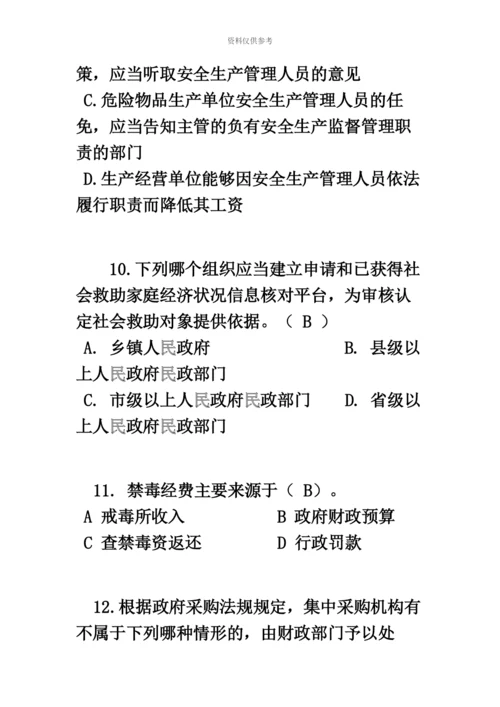 资料仅供参考

策，应当听取安全生产管理人员的意见

C.危险物品生产单位安全生产管理人员的任免，应当告知主管的负有安全生产监督管理职责的部门

D.生产经营单位能够因安全生产管理人员依法履行职责而降低其工资

10.下列哪个组织应当建立申请和已获得社会救助家庭经济状况信息核对平台，为审核认定社会救助对象提供依据。（ B ）

A. 乡镇人民政府　　B. 县级以上人民政府民政部门

C. 市级以上人民政府民政部门　　D. 省级以上人民政府民政部门

11. 禁毒经费主要来源于（ B）。

A 戒毒所收入　　B 政府财政预算

C 查禁毒资返还　　D 行政罚款

12.根据政府采购法规规定，集中采购机构有不属于下列哪种情形的，由财政部门予以处